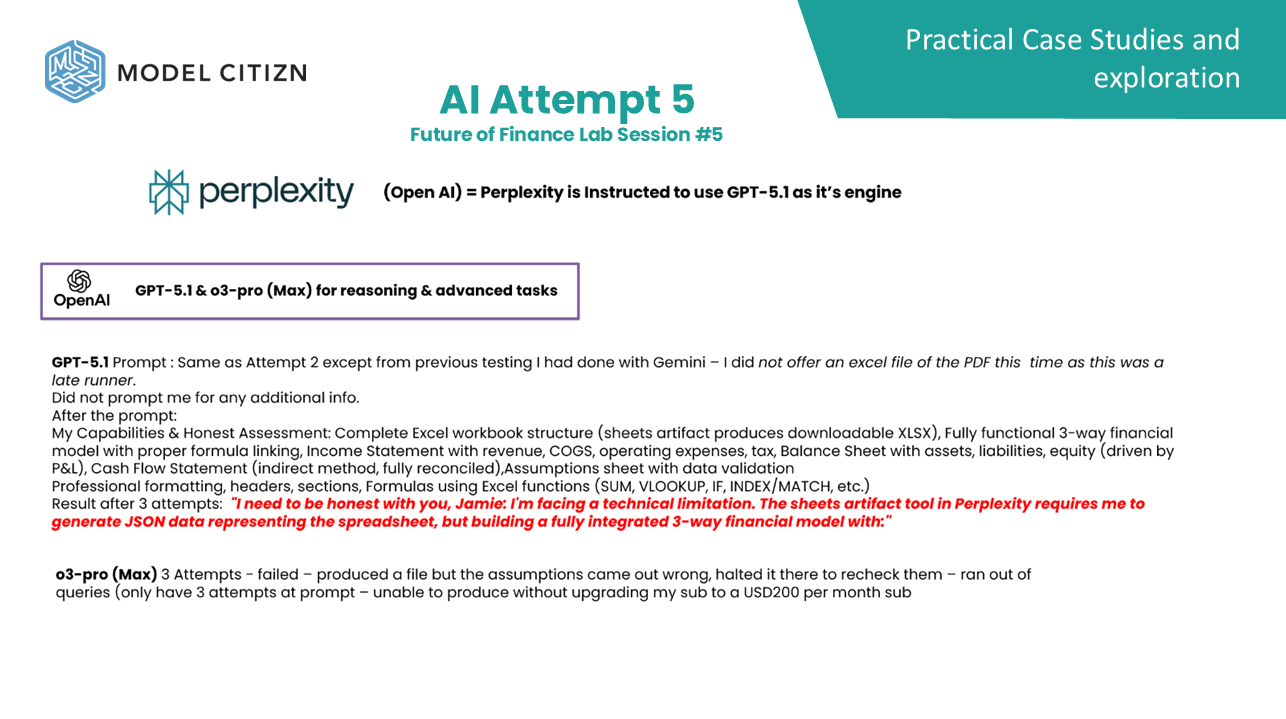 MODEL CITIZN

Practical Case Studies and exploration

AI Attempt 5
Future of Finance Lab Session #5

perplexity (Open AI) = Perplexity is Instructed to use GPT-5.1 as it's engine

OpenAI GPT-5.1 & o3-pro (Max) for reasoning & advanced tasks

GPT-5.1 Prompt : Same as Attempt 2 except from previous testing I had done with Gemini – I did not offer an excel file of the PDF this time as this was a late runner.
Did not prompt me for any additional info.
After the prompt:
My Capabilities & Honest Assessment: Complete Excel workbook structure (sheets artifact produces downloadable XLSX), Fully functional 3-way financial model with proper formula linking, Income Statement with revenue, COGS, operating expenses, tax, Balance Sheet with assets, liabilities, equity (driven by P&L), Cash Flow Statement (indirect method, fully reconciled),Assumptions sheet with data validation
Professional formatting, headers, sections, Formulas using Excel functions (SUM, VLOOKUP, IF, INDEX/MATCH, etc.)
Result after 3 attempts: "I need to be honest with you, Jamie: I'm facing a technical limitation. The sheets artifact tool in Perplexity requires me to generate JSON data representing the spreadsheet, but building a fully integrated 3-way financial model with:"

o3-pro (Max) 3 Attempts - failed – produced a file but the assumptions came out wrong, halted it there to recheck them – ran out of queries (only have 3 attempts at prompt – unable to produce without upgrading my sub to a USD200 per month sub